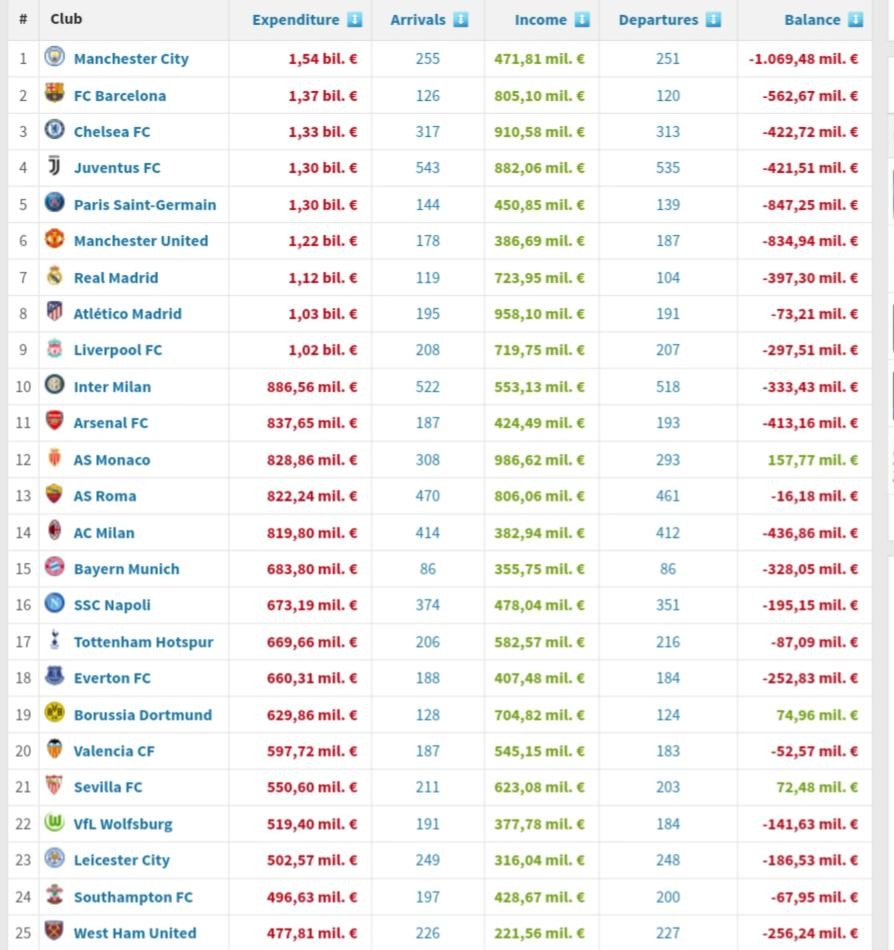 | # | Club | Expenditure | Arrivals | Income | Departures | Balance |
|---|---|---|---|---|---|---|
| 1 | Manchester City | 1,54 bil. € | 255 | 471,81 mil. € | 251 | -1.069,48 mil. € |
| 2 | FC Barcelona | 1,37 bil. € | 126 | 805,10 mil. € | 120 | -562,67 mil. € |
| 3 | Chelsea FC | 1,33 bil. € | 317 | 910,58 mil. € | 313 | -422,72 mil. € |
| 4 | Juventus FC | 1,30 bil. € | 543 | 882,06 mil. € | 535 | -421,51 mil. € |
| 5 | Paris Saint-Germain | 1,30 bil. € | 144 | 450,85 mil. € | 139 | -847,25 mil. € |
| 6 | Manchester United | 1,22 bil. € | 178 | 386,69 mil. € | 187 | -834,94 mil. € |
| 7 | Real Madrid | 1,12 bil. € | 119 | 723,95 mil. € | 104 | -397,30 mil. € |
| 8 | Atlético Madrid | 1,03 bil. € | 195 | 958,10 mil. € | 191 | -73,21 mil. € |
| 9 | Liverpool FC | 1,02 bil. € | 208 | 719,75 mil. € | 207 | -297,51 mil. € |
| 10 | Inter Milan | 886,56 mil. € | 522 | 553,13 mil. € | 518 | -333,43 mil. € |
| 11 | Arsenal FC | 837,65 mil. € | 187 | 424,49 mil. € | 193 | -413,16 mil. € |
| 12 | AS Monaco | 828,86 mil. € | 308 | 986,62 mil. € | 293 | 157,77 mil. € |
| 13 | AS Roma | 822,24 mil. € | 470 | 806,06 mil. € | 461 | -16,18 mil. € |
| 14 | AC Milan | 819,80 mil. € | 414 | 382,94 mil. € | 412 | -436,86 mil. € |
| 15 | Bayern Munich | 683,80 mil. € | 86 | 355,75 mil. € | 86 | -328,05 mil. € |
| 16 | SSC Napoli | 673,19 mil. € | 374 | 478,04 mil. € | 351 | -195,15 mil. € |
| 17 | Tottenham Hotspur | 669,66 mil. € | 206 | 582,57 mil. € | 216 | -87,09 mil. € |
| 18 | Everton FC | 660,31 mil. € | 188 | 407,48 mil. € | 184 | -252,83 mil. € |
| 19 | Borussia Dortmund | 629,86 mil. € | 128 | 704,82 mil. € | 124 | 74,96 mil. € |
| 20 | Valencia CF | 597,72 mil. € | 187 | 545,15 mil. € | 183 | -52,57 mil. € |
| 21 | Sevilla FC | 550,60 mil. € | 211 | 623,08 mil. € | 203 | 72,48 mil. € |
| 22 | VfL Wolfsburg | 519,40 mil. € | 191 | 377,78 mil. € | 184 | -141,63 mil. € |
| 23 | Leicester City | 502,57 mil. € | 249 | 316,04 mil. € | 248 | -186,53 mil. € |
| 24 | Southampton FC | 496,63 mil. € | 197 | 428,67 mil. € | 200 | -67,95 mil. € |
| 25 | West Ham United | 477,81 mil. € | 226 | 221,56 mil. € | 227 | -256,24 mil. € |